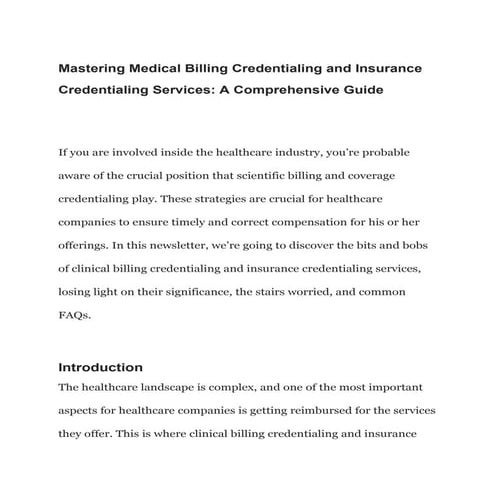 Mastering Medical Billing Credentialing and Insurance Credentialing Services: A Comprehensive Guide

If you are involved inside the healthcare industry, you're probable aware of the crucial position that scientific billing and coverage credentialing play. These strategies are crucial for healthcare companies to ensure timely and correct compensation for his or her offerings. In this newsletter, we're going to discover the bits and bobs of clinical billing credentialing and insurance credentialing services, losing light on their significance, the stairs worried, and common FAQs.

Introduction

The healthcare landscape is complex, and one of the most important aspects for healthcare companies is getting reimbursed for the services they offer. This is where clinical billing credentialing and insurance